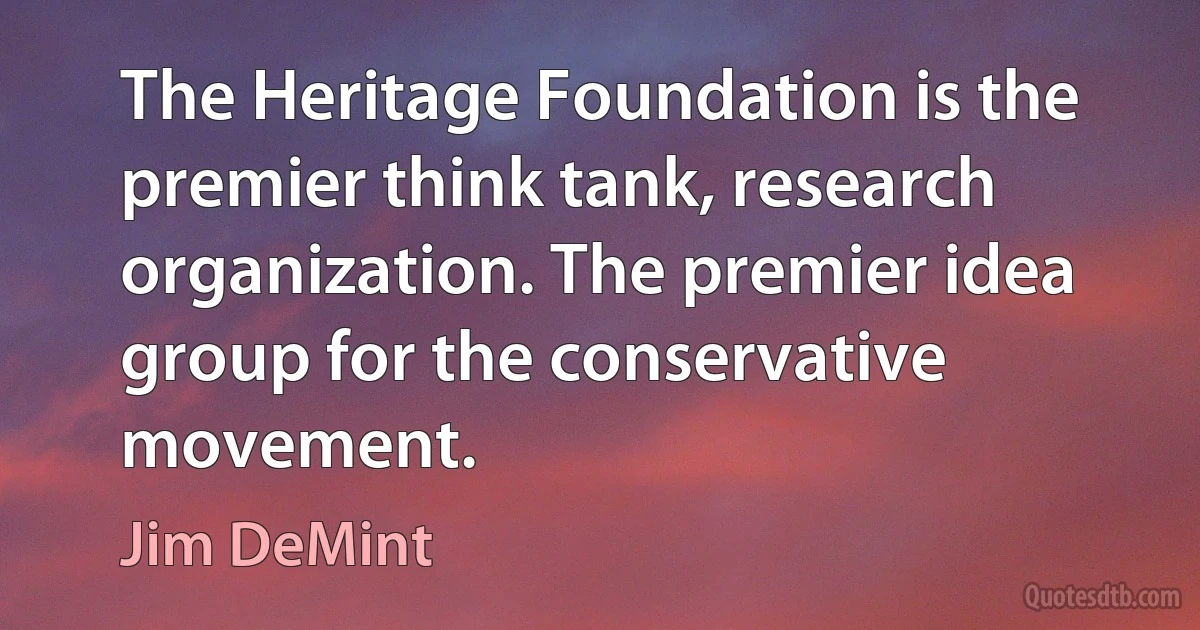 The Heritage Foundation is the premier think tank, research organization. The premier idea group for the conservative movement.

Jim DeMint

Quotesdtb.com